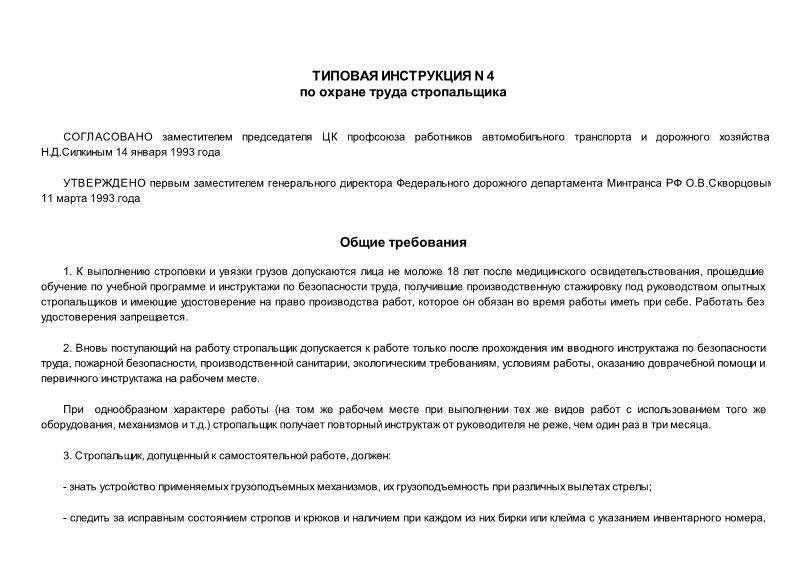 ТИПОВАЯ ИНСТРУКЦИЯ N 4
по охране труда стропальщика

СОГЛАСОВАНО заместителем председателя ЦК профсоюза работников автомобильного транспорта и дорожного хозяйства Н.Д.Силкиным 14 января 1993 года

УТВЕРЖДЕНО первым заместителем генерального директора Федерального дорожного департамента Минтранса РФ О.В.Скворцовым 11 марта 1993 года

Общие требования

1. К выполнению строповки и увязки грузов допускаются лица не моложе 18 лет после медицинского освидетельствования, прошедшие обучение по учебной программе и инструктажи по безопасности труда, получившие производственную стажировку под руководством опытных стропальщиков и имеющие удостоверение на право производства работ, которое он обязан во время работы иметь при себе. Работать без удостоверения запрещается.

2. Вновь поступающий на работу стропальщик допускается к работе только после прохождения им вводного инструктажа по безопасности труда, пожарной безопасности, производственной санитарии, экологическим требованиям, условиям работы, оказанию доврачебной помощи и первичного инструктажа на рабочем месте.

При однообразном характере работы (на том же рабочем месте при выполнении тех же видов работ с использованием того же оборудования, механизмов и т.д.) стропальщик получает повторный инструктаж от руководителя не реже, чем один раз в три месяца.

3. Стропальщик, допущенный к самостоятельной работе, должен:

- знать устройство применяемых грузоподъемных механизмов, их грузоподъемность при различных вылетах стрелы;

- следить за исправным состоянием стропов и крюков и наличием при каждом из них бирки или клейма с указанием инвентарного номера,